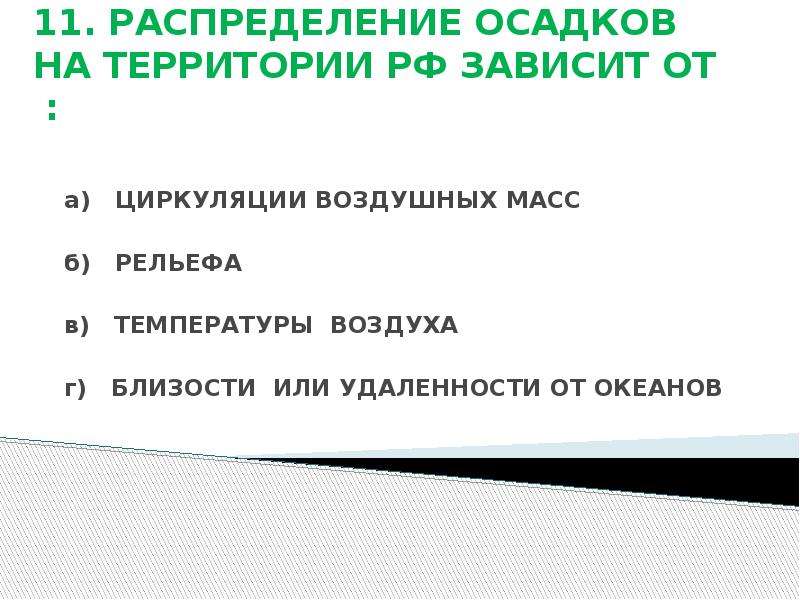 11. РАСПРЕДЕЛЕНИЕ ОСАДКОВ НА ТЕРРИТОРИИ РФ ЗАВИСИТ ОТ :

а) ЦИРКУЛЯЦИИ ВОЗДУШНЫХ МАСС

б) РЕЛЬЕФА

в) ТЕМПЕРАТУРЫ ВОЗДУХА

г) БЛИЗОСТИ ИЛИ УДАЛЕННОСТИ ОТ ОКЕАНОВ